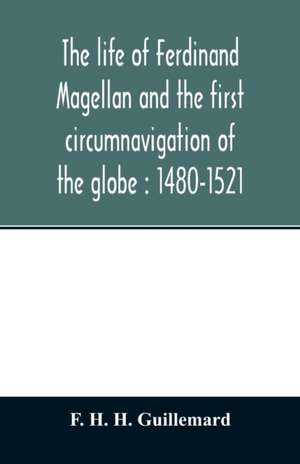 The life of Ferdinand Magellan and the first circumnavigation of the globe : 1480-1521

F. H. H. Guillemard